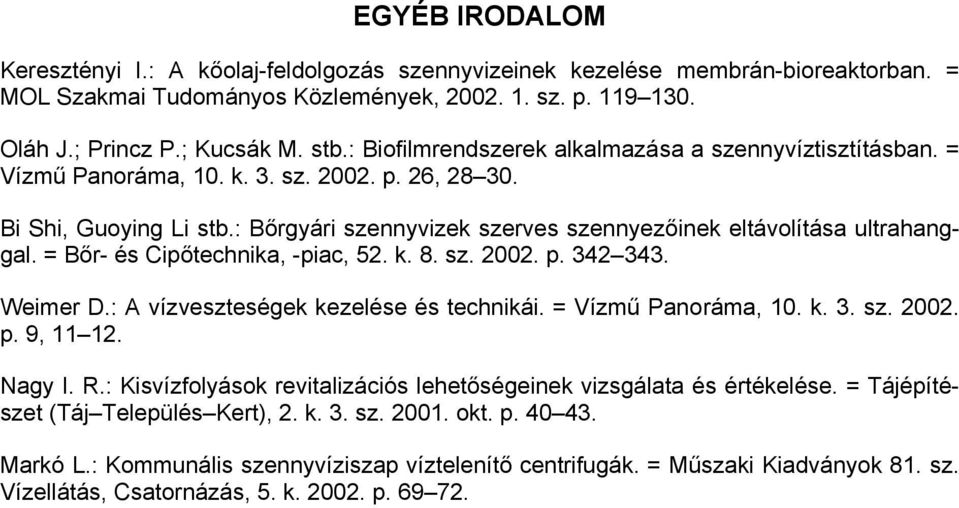 EGYÉB IRODALOM

Keresztényi I.: A kőolaj-feldolgozás szennyvizeinek kezelése membrán-bioreaktorban. = MOL Szakmai Tudományos Közlemények, 2002. 1. sz. p. 119–130.

Oláh J.; Princz P.; Kucsák M. stb.: Biofilmrendszerek alkalmazása a szennyvíztisztításban. = Vízmű Panoráma, 10. k. 3. sz. 2002. p. 26, 28–30.

Bi Shi, Guoying Li stb.: Bőrgyári szennyvizek szerves szennyezőinek eltávolítása ultrahanggal. = Bőr- és Cipőtechnika, -piac, 52. k. 8. sz. 2002. p. 342–343.

Weimer D.: A vízveszteségek kezelése és technikái. = Vízmű Panoráma, 10. k. 3. sz. 2002. p. 9, 11–12.

Nagy I. R.: Kisvízfolyások revitalizációs lehetőségeinek vizsgálata és értékelése. = Tájépítészet (Táj–Település–Kert), 2. k. 3. sz. 2001. okt. p. 40–43.

Markó L.: Kommunális szennyvíziszap víztelenítő centrifugák. = Műszaki Kiadványok 81. sz. Vízellátás, Csatornázás, 5. k. 2002. p. 69–72.